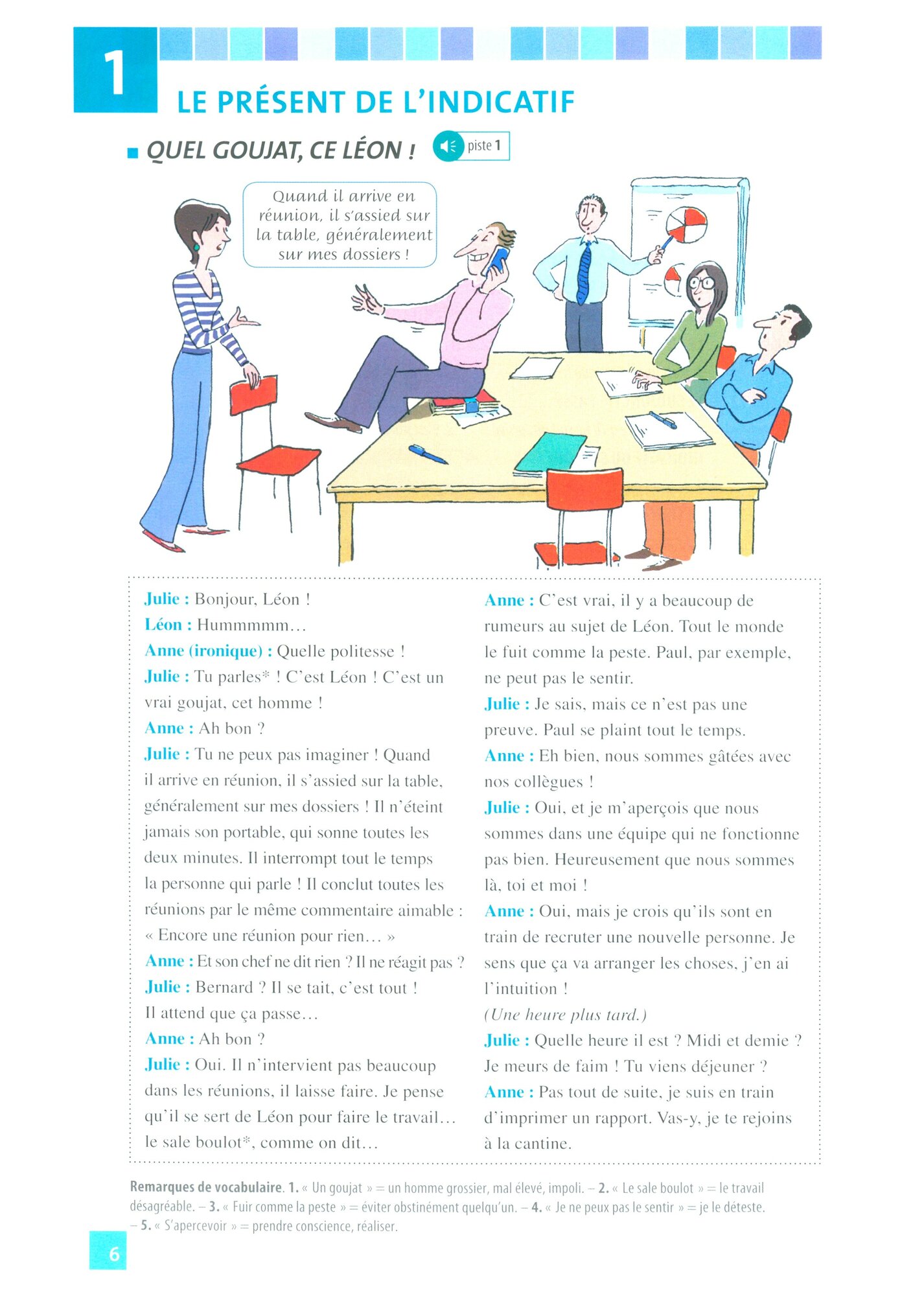 1

LE PRÉSENT DE L'INDICATIF

QUEL GOUJAT, CE LÉON ! piste 1

Quand il arrive en réunion, il s'assied sur la table, généralement sur mes dossiers !

Julie : Bonjour, Léon !
Léon : Hummmmm…
Anne (ironique) : Quelle politesse !
Julie : Tu parles* ! C'est Léon ! C'est un vrai goujat, cet homme !
Anne : Ah bon ?
Julie : Tu ne peux pas imaginer ! Quand il arrive en réunion, il s'assied sur la table, généralement sur mes dossiers ! Il n'éteint jamais son portable, qui sonne toutes les deux minutes. Il interrompt tout le temps la personne qui parle ! Il conclut toutes les réunions par le même commentaire aimable : « Encore une réunion pour rien… »
Anne : Et son chef ne dit rien ? Il ne réagit pas ?
Julie : Bernard ? Il se tait, c'est tout ! Il attend que ça passe…
Anne : Ah bon ?
Julie : Oui. Il n'intervient pas beaucoup dans les réunions, il laisse faire. Je pense qu'il se sert de Léon pour faire le travail… le sale boulot*, comme on dit…

Anne : C'est vrai, il y a beaucoup de rumeurs au sujet de Léon. Tout le monde le fuit comme la peste. Paul, par exemple, ne peut pas le sentir.
Julie : Je sais, mais ce n'est pas une preuve. Paul se plaint tout le temps.
Anne : Eh bien, nous sommes gâtées avec nos collègues !
Julie : Oui, et je m'aperçois que nous sommes dans une équipe qui ne fonctionne pas bien. Heureusement que nous sommes là, toi et moi !
Anne : Oui, mais je crois qu'ils sont en train de recruter une nouvelle personne. Je sens que ça va arranger les choses, j'en ai l'intuition !
(Une heure plus tard.)
Julie : Quelle heure il est ? Midi et demie ? Je meurs de faim ! Tu viens déjeuner ?
Anne : Pas tout de suite, je suis en train d'imprimer un rapport. Vas-y, je te rejoins à la cantine.

Remarques de vocabulaire. 1. « Un goujat » = un homme grossier, mal élevé, impoli. – 2. « Le sale boulot » = le travail désagréable. – 3. « Fuir comme la peste » = éviter obstinément quelqu'un. – 4. « Je ne peux pas le sentir » = je le déteste. – 5. « S'apercevoir » = prendre conscience, réaliser.

6